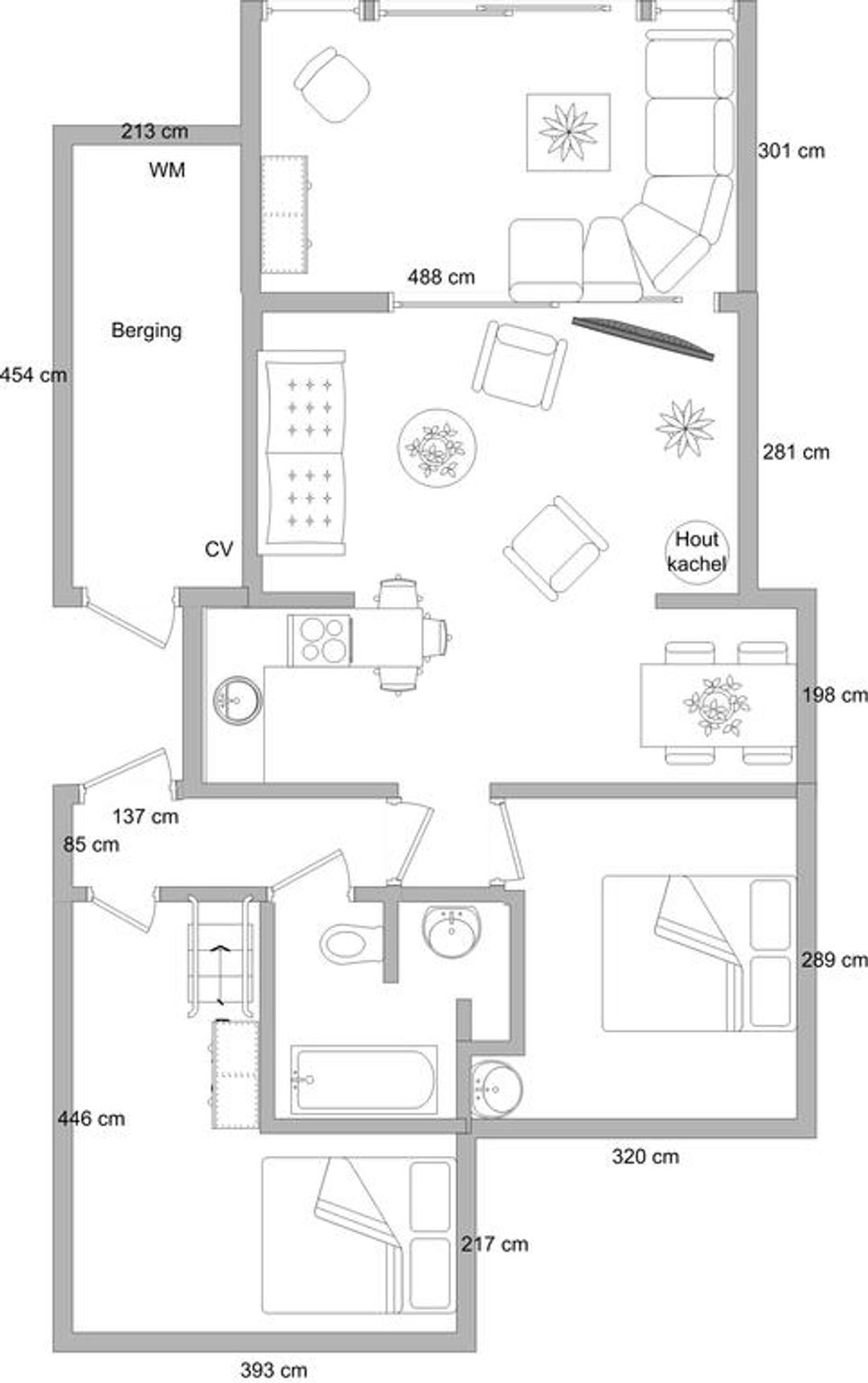 213 cm
WM
301 cm
488 cm
Berging
454 cm
281 cm
CV
Hout kachel
198 cm
137 cm
85 cm
289 cm
446 cm
320 cm
217 cm
393 cm